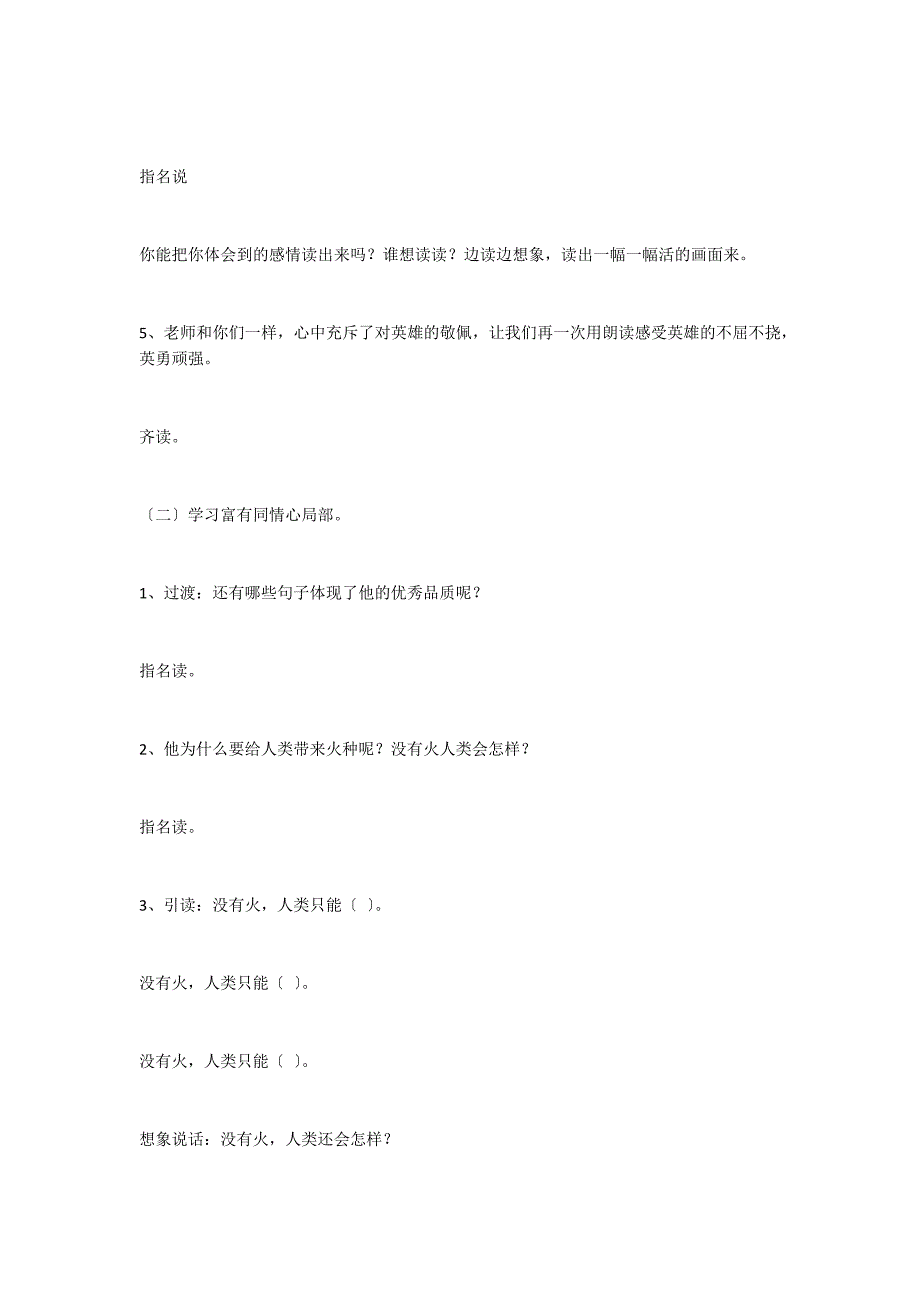 指名说

你能把你体会到的感情读出来吗？谁想读读？边读边想象，读出一幅一幅活的画面来。

5、老师和你们一样，心中充斥了对英雄的敬佩，让我们再一次用朗读感受英雄的不屈不挠，英勇顽强。

齐读。

〔二〕学习富有同情心局部。

1、过渡：还有哪些句子体现了他的优秀品质呢？

指名读。

2、他为什么要给人类带来火种呢？没有火人类会怎样？

指名读。

3、引读：没有火，人类只能〔 〕。

没有火，人类只能〔 〕。

没有火，人类只能〔 〕。

想象说话：没有火，人类还会怎样？